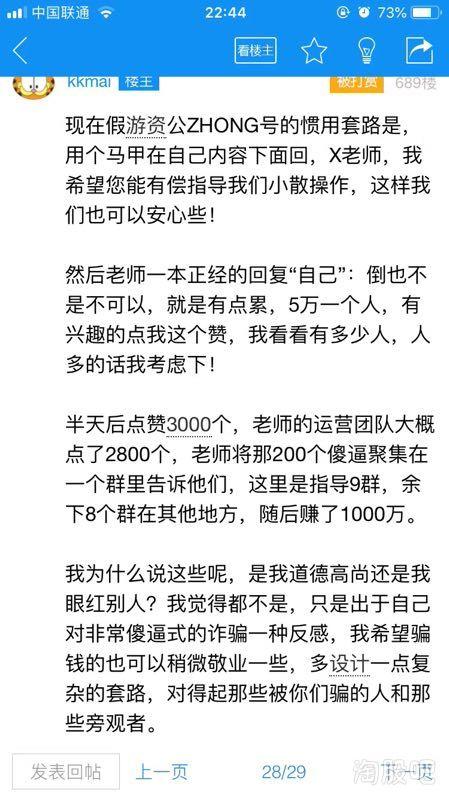 中国联通 22:44 73%

看楼主

kkmai 楼主 被打赏 689楼

现在假游资公ZHONG号的惯用套路是，用个马甲在自己内容下面回，X老师，我希望您能有偿指导我们小散操作，这样我们也可以安心些！

然后老师一本正经的回复“自己”：倒也不是不可以，就是有点累，5万一个人，有兴趣的点我这个赞，我看看有多少人，人多的话我考虑下！

半天后点赞3000个，老师的运营团队大概点了2800个，老师将那200个傻逼聚集在一个群里告诉他们，这里是指导9群，余下8个群在其他地方，随后赚了1000万。

我为什么说这些呢，是我道德高尚还是我眼红别人？我觉得都不是，只是出于自己对非常傻逼式的诈骗一种反感，我希望骗钱的也可以稍微敬业一些，多设计一点复杂的套路，对得起那些被你们骗的人和那些旁观者。

发表回帖 上一页 28/29 下一页

淘股吧